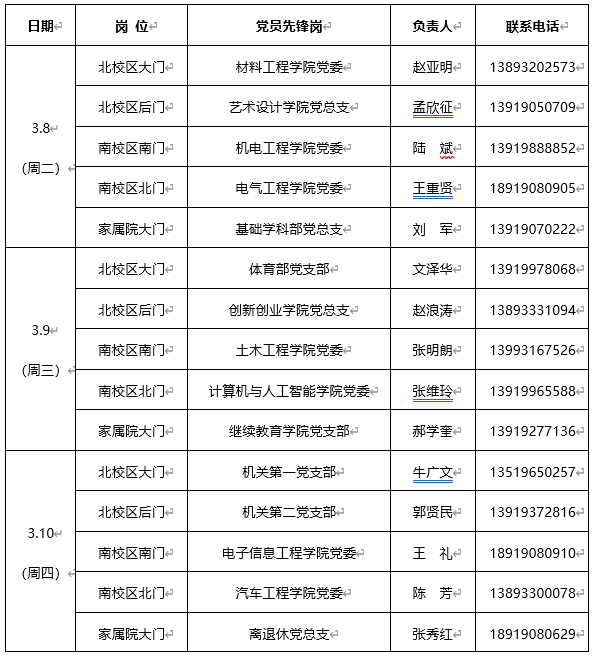 | 日期 | 岗 位 | 党员先锋岗 | 负责人 | 联系电话 |
|---|---|---|---|---|
| 3.8 (周二) | 北校区大门 | 材料工程学院党委 | 赵亚明 | 13893202573 |
| | 北校区后门 | 艺术设计学院党总支 | 孟欣征 | 13919050709 |
| | 南校区南门 | 机电工程学院党委 | 陆 斌 | 13919888852 |
| | 南校区北门 | 电气工程学院党委 | 王重贤 | 18919080905 |
| | 家属院大门 | 基础学科部党总支 | 刘 军 | 13919070222 |
| 3.9 (周三) | 北校区大门 | 体育部党支部 | 文泽华 | 13919978068 |
| | 北校区后门 | 创新创业学院党总支 | 赵浪涛 | 13893331094 |
| | 南校区南门 | 土木工程学院党委 | 张明朗 | 13993167526 |
| | 南校区北门 | 计算机与人工智能学院党委 | 张维玲 | 13919965588 |
| | 家属院大门 | 继续教育学院党支部 | 郝学奎 | 13919277136 |
| 3.10 (周四) | 北校区大门 | 机关第一党支部 | 牛广文 | 13519650257 |
| | 北校区后门 | 机关第二党支部 | 郭贤民 | 13919372816 |
| | 南校区南门 | 电子信息工程学院党委 | 王 礼 | 18919080910 |
| | 南校区北门 | 汽车工程学院党委 | 陈 芳 | 13893300078 |
| | 家属院大门 | 离退休党总支 | 张秀红 | 18919080629 |